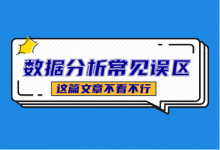 数据分析常见误区

这篇文章不看不行